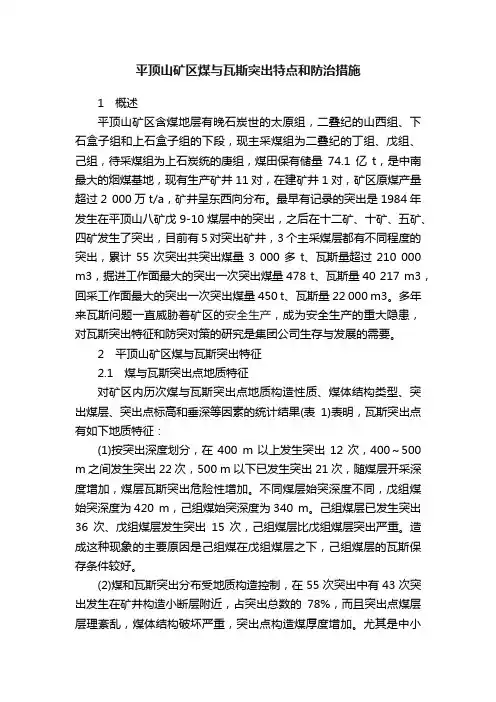 平顶山矿区煤与瓦斯突出特点和防治措施

1　概述

平顶山矿区含煤地层有晚石炭世的太原组，二叠纪的山西组、下石盒子组和上石盒子组的下段，现主采煤组为二叠纪的丁组、戊组、己组，待采煤组为上石炭统的庚组，煤田保有储量 74.1 亿 t，是中南最大的烟煤基地，现有生产矿井 11 对，在建矿井 1 对，矿区原煤产量超过 2 000 万 t/a，矿井呈东西向分布。最早有记录的突出是 1984 年发生在平顶山八矿戊 9-10 煤层中的突出，之后在十二矿、十矿、五矿、四矿发生了突出，目前有 5 对突出矿井，3 个主采煤层都有不同程度的突出，累计 55 次突出共突出煤量 3 000 多 t、瓦斯量超过 210 000 m3，掘进工作面最大的突出一次突出煤量 478 t、瓦斯量 40 217 m3，回采工作面最大的突出一次突出煤量 450 t、瓦斯量 22 000 m3。多年来瓦斯问题一直威胁着矿区的安全生产，成为安全生产的重大隐患，对瓦斯突出特征和防突对策的研究是集团公司生存与发展的需要。

2　平顶山矿区煤与瓦斯突出特征

2.1　煤与瓦斯突出点地质特征

对矿区内历次煤与瓦斯突出点地质构造性质、煤体结构类型、突出煤层、突出点标高和垂深等因素的统计结果(表 1)表明，瓦斯突出点有如下地质特征：

(1)按突出深度划分，在 400 m 以上发生突出 12 次，400～500 m 之间发生突出 22 次，500 m 以下已发生突出 21 次，随煤层开采深度增加，煤层瓦斯突出危险性增加。不同煤层始突深度不同，戊组煤始突深度为 420 m，己组煤始突深度为 340 m。己组煤层已发生突出 36 次、戊组煤层发生突出 15 次，己组煤层比戊组煤层突出严重。造成这种现象的主要原因是己组煤在戊组煤层之下，己组煤层的瓦斯保存条件较好。

(2)煤和瓦斯突出分布受地质构造控制，在 55 次突出中有 43 次突出发生在矿井构造小断层附近，占突出总数的 78%，而且突出点煤层层理紊乱，煤体结构破坏严重，突出点构造煤厚度增加。尤其是中小